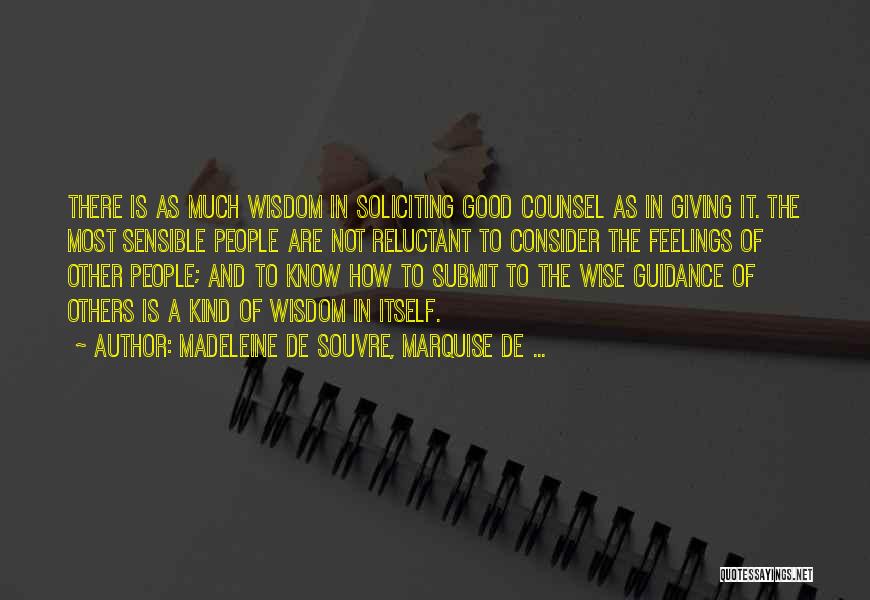 THERE IS AS MUCH WISDOM IN SOLICITING GOOD COUNSEL AS IN GIVING IT. THE MOST SENSIBLE PEOPLE ARE NOT RELUCTANT TO CONSIDER THE FEELINGS OF OTHER PEOPLE; AND TO KNOW HOW TO SUBMIT TO THE WISE GUIDANCE OF OTHERS IS A KIND OF WISDOM IN ITSELF.

~ AUTHOR: MADELEINE DE SOUVRE, MARQUISE DE ...

QUOTESSAYINGS.NET